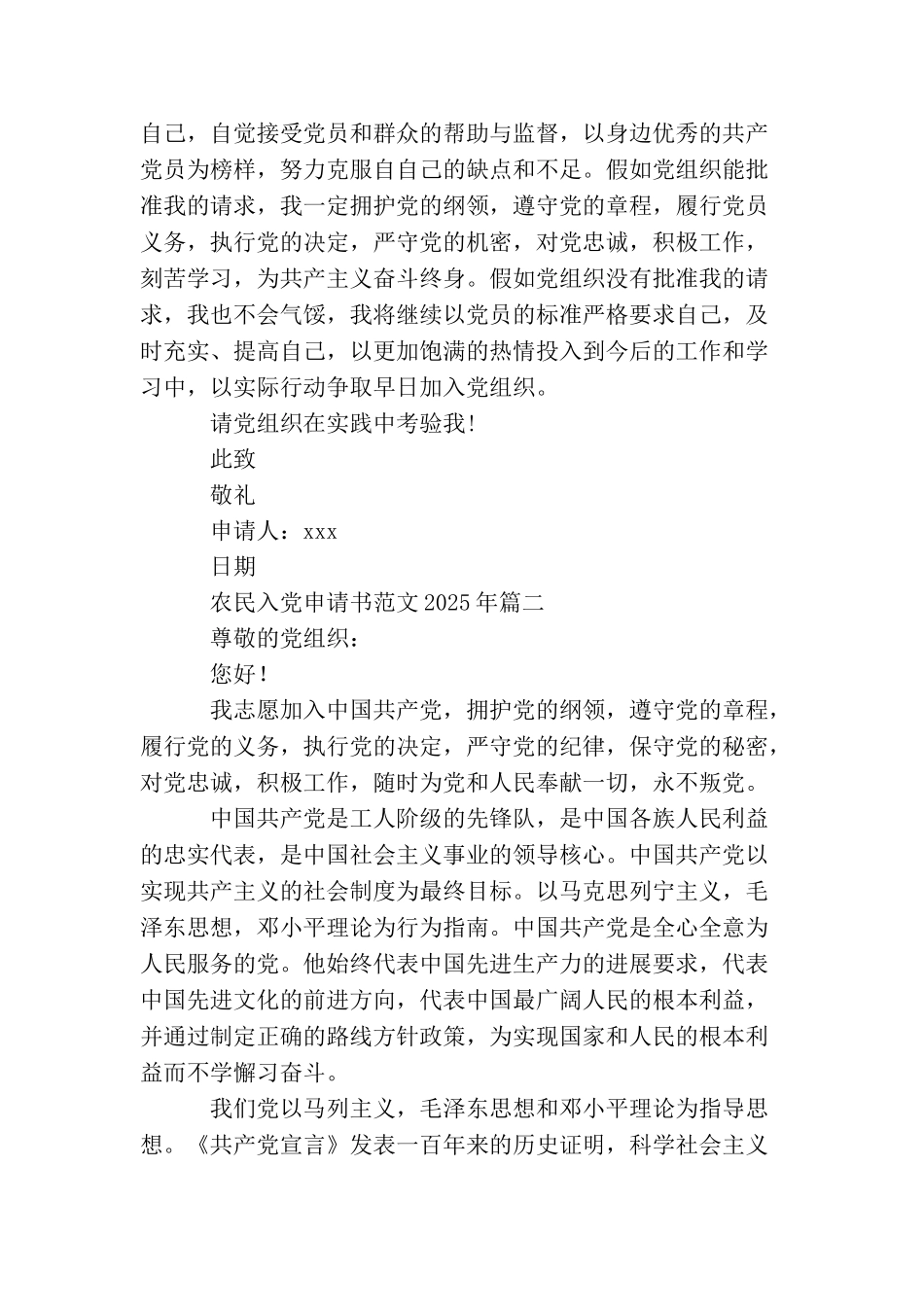 自己，自觉接受党员和群众的帮助与监督，以身边优秀的共产党员为榜样，努力克服自自己的缺点和不足。假如党组织能批准我的请求，我一定拥护党的纲领，遵守党的章程，履行党员义务，执行党的决定，严守党的机密，对党忠诚，积极工作，刻苦学习，为共产主义奋斗终身。假如党组织没有批准我的请求，我也不会气馁，我将继续以党员的标准严格要求自己，及时充实、提高自己，以更加饱满的热情投入到今后的工作和学习中，以实际行动争取早日加入党组织。

请党组织在实践中考验我!

此致

敬礼

申请人：xxx

日期

农民入党申请书范文 2025 年篇二

尊敬的党组织：

您好！

我志愿加入中国共产党，拥护党的纲领，遵守党的章程，履行党的义务，执行党的决定，严守党的纪律，保守党的秘密，对党忠诚，积极工作，随时为党和人民奉献一切，永不叛党。

中国共产党是工人阶级的先锋队，是中国各族人民利益的忠实代表，是中国社会主义事业的领导核心。中国共产党以实现共产主义的社会制度为最终目标。以马克思列宁主义，毛泽东思想，邓小平理论为行为指南。中国共产党是全心全意为人民服务的党。他始终代表中国先进生产力的进展要求，代表中国先进文化的前进方向，代表中国最广阔人民的根本利益，并通过制定正确的路线方针政策，为实现国家和人民的根本利益而不学懈习奋斗。

我们党以马列主义，毛泽东思想和邓小平理论为指导思想。《共产党宣言》发表一百年来的历史证明，科学社会主义